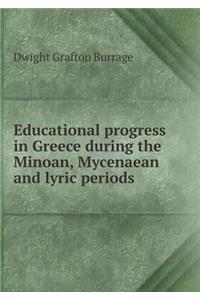 Dwight Grafton Burrage

Educational progress in Greece during the Minoan, Mycenaean and lyric periods